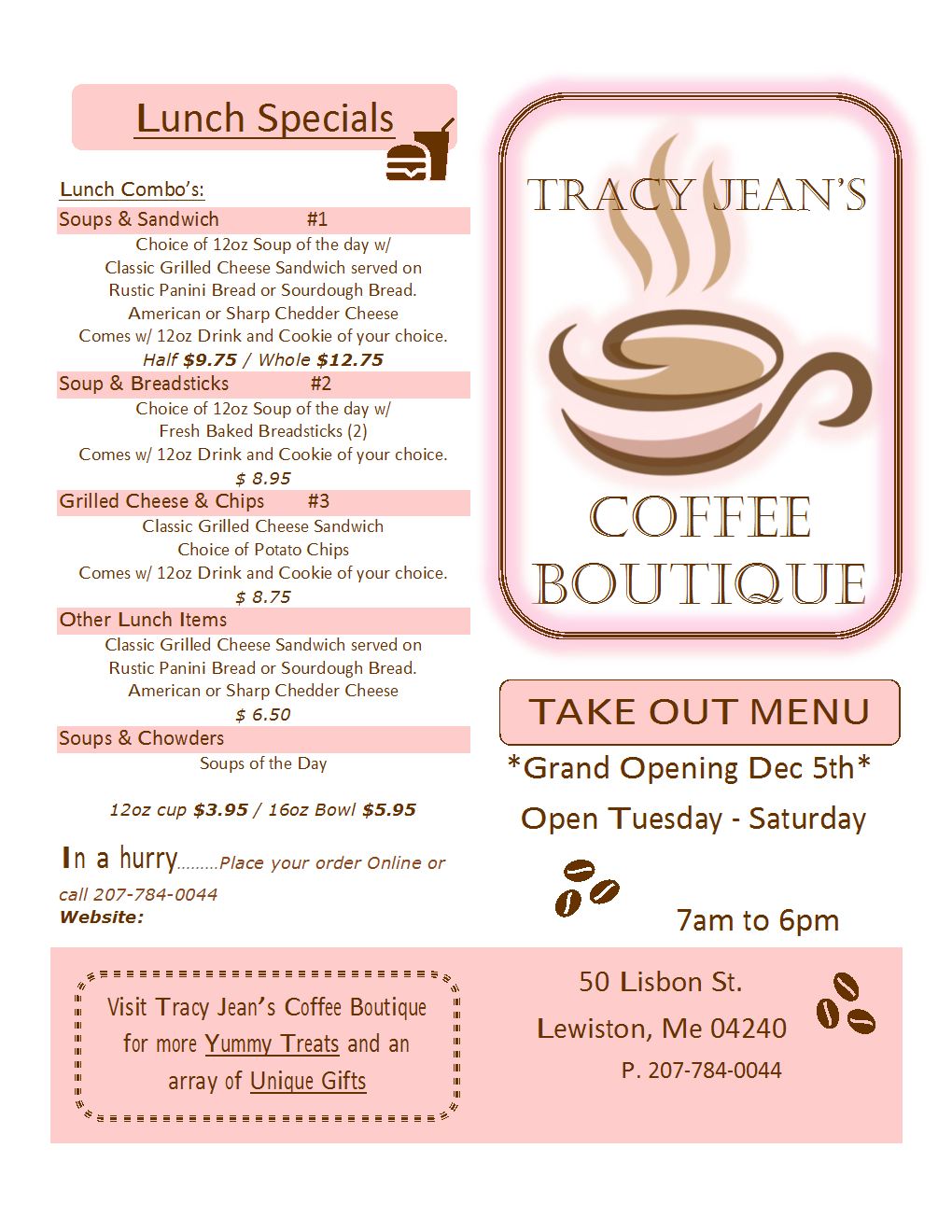 Lunch Specials

Lunch Combo's:

Soups & Sandwich #1

Choice of 12oz Soup of the day w/
Classic Grilled Cheese Sandwich served on
Rustic Panini Bread or Sourdough Bread.
American or Sharp Chedder Cheese
Comes w/ 12oz Drink and Cookie of your choice.
Half $9.75 / Whole $12.75

Soup & Breadsticks #2

Choice of 12oz Soup of the day w/
Fresh Baked Breadsticks (2)
Comes w/ 12oz Drink and Cookie of your choice.
$ 8.95

Grilled Cheese & Chips #3

Classic Grilled Cheese Sandwich
Choice of Potato Chips
Comes w/ 12oz Drink and Cookie of your choice.
$ 8.75

Other Lunch Items

Classic Grilled Cheese Sandwich served on
Rustic Panini Bread or Sourdough Bread.
American or Sharp Chedder Cheese
$ 6.50

Soups & Chowders

Soups of the Day

12oz cup $3.95 / 16oz Bowl $5.95

In a hurry………Place your order Online or call 207-784-0044
Website:

TRACY JEAN'S

COFFEE
BOUTIQUE

TAKE OUT MENU

*Grand Opening Dec 5th*

Open Tuesday - Saturday

7am to 6pm

Visit Tracy Jean's Coffee Boutique for more Yummy Treats and an array of Unique Gifts

50 Lisbon St.
Lewiston, Me 04240
P. 207-784-0044